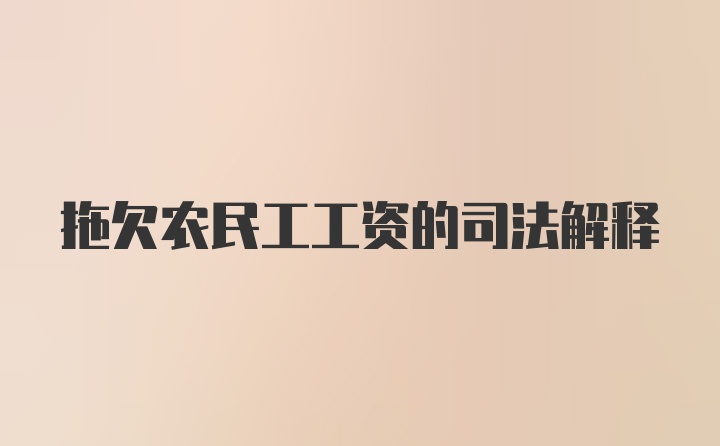 拖欠农民工工资的司法解释